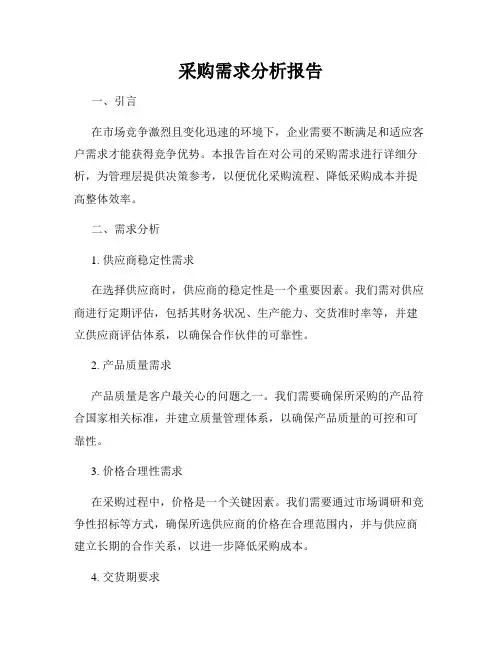 采购需求分析报告

一、引言

在市场竞争激烈且变化迅速的环境下，企业需要不断满足和适应客户需求才能获得竞争优势。本报告旨在对公司的采购需求进行详细分析，为管理层提供决策参考，以便优化采购流程、降低采购成本并提高整体效率。

二、需求分析

1. 供应商稳定性需求

在选择供应商时，供应商的稳定性是一个重要因素。我们需对供应商进行定期评估，包括其财务状况、生产能力、交货准时率等，并建立供应商评估体系，以确保合作伙伴的可靠性。

2. 产品质量需求

产品质量是客户最关心的问题之一。我们需要确保所采购的产品符合国家相关标准，并建立质量管理体系，以确保产品质量的可控和可靠性。

3. 价格合理性需求

在采购过程中，价格是一个关键因素。我们需要通过市场调研和竞争性招标等方式，确保所选供应商的价格在合理范围内，并与供应商建立长期的合作关系，以进一步降低采购成本。

4. 交货期要求